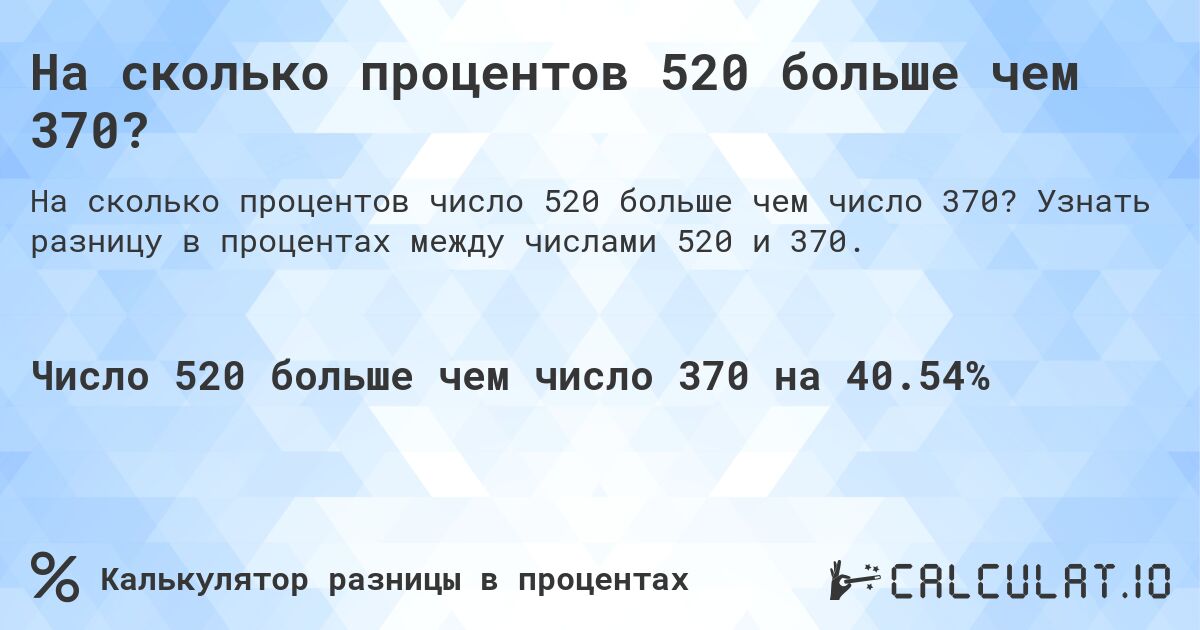 На сколько процентов 520 больше чем 370?

На сколько процентов число 520 больше чем число 370? Узнать разницу в процентах между числами 520 и 370.

Число 520 больше чем число 370 на 40.54%

%

Калькулятор разницы в процентах

CALCULAT.IO